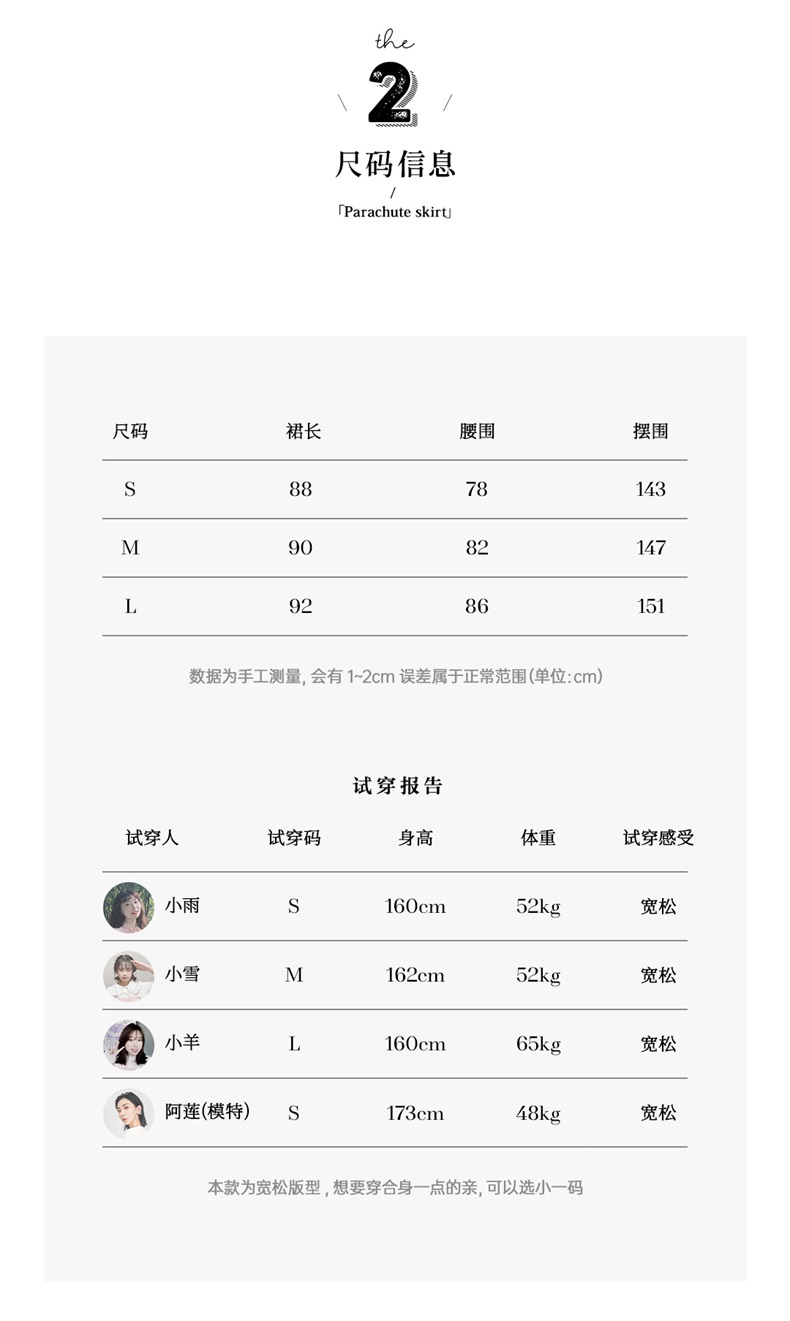 the
2
尺码信息
/
「Parachute skirt」

| 尺码 | 裙长 | 腰围 | 摆围 |
|---|---|---|---|
| S | 88 | 78 | 143 |
| M | 90 | 82 | 147 |
| L | 92 | 86 | 151 |

数据为手工测量, 会有 1~2cm 误差属于正常范围(单位:cm)

试穿报告

| 试穿人 | 试穿码 | 身高 | 体重 | 试穿感受 |
|---|---|---|---|---|
| 小雨 | S | 160cm | 52kg | 宽松 |
| 小雪 | M | 162cm | 52kg | 宽松 |
| 小羊 | L | 160cm | 65kg | 宽松 |
| 阿莲(模特) | S | 173cm | 48kg | 宽松 |

本款为宽松版型 , 想要穿合身一点的亲, 可以选小一码